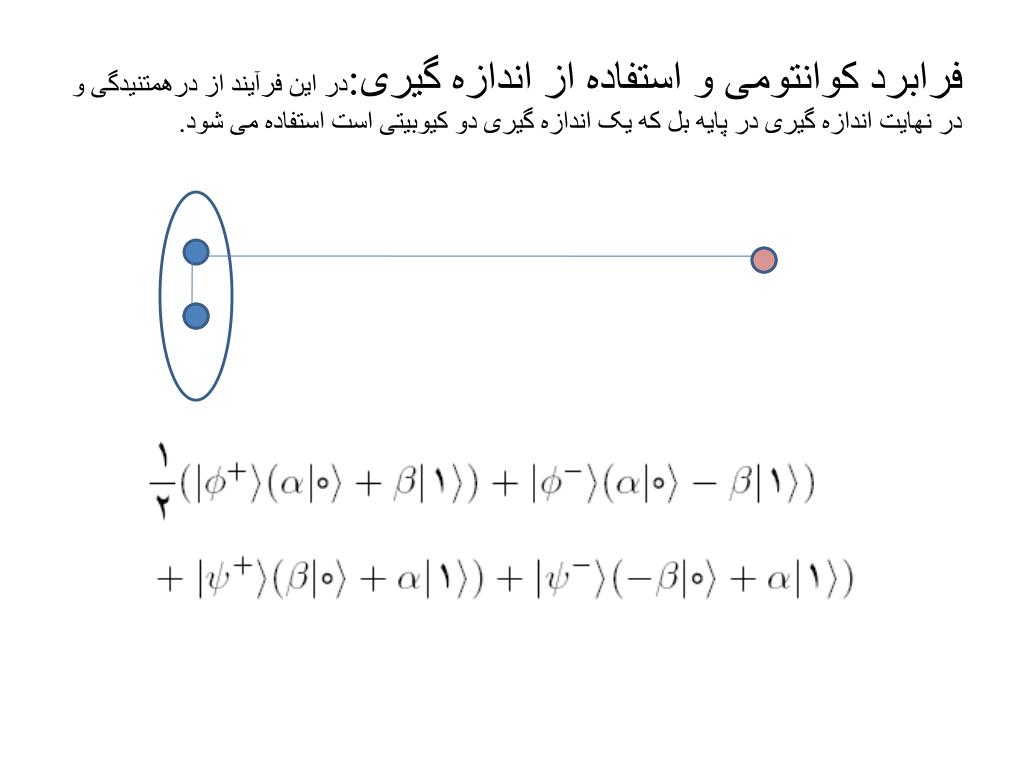 فرابرد کوانتومی و استفاده از اندازه گیری:در این فرآیند از درهمتنیدگی و در نهایت اندازه گیری در پایه بل که یک اندازه گیری دو کیوبیتی است استفاده می شود.

$\frac{۱}{۲}(|\phi^+\rangle(\alpha|۰\rangle + \beta|۱\rangle) + |\phi^-\rangle(\alpha|۰\rangle - \beta|۱\rangle)$

$+ |\psi^+\rangle(\beta|۰\rangle + \alpha|۱\rangle) + |\psi^-\rangle(-\beta|۰\rangle + \alpha|۱\rangle))$